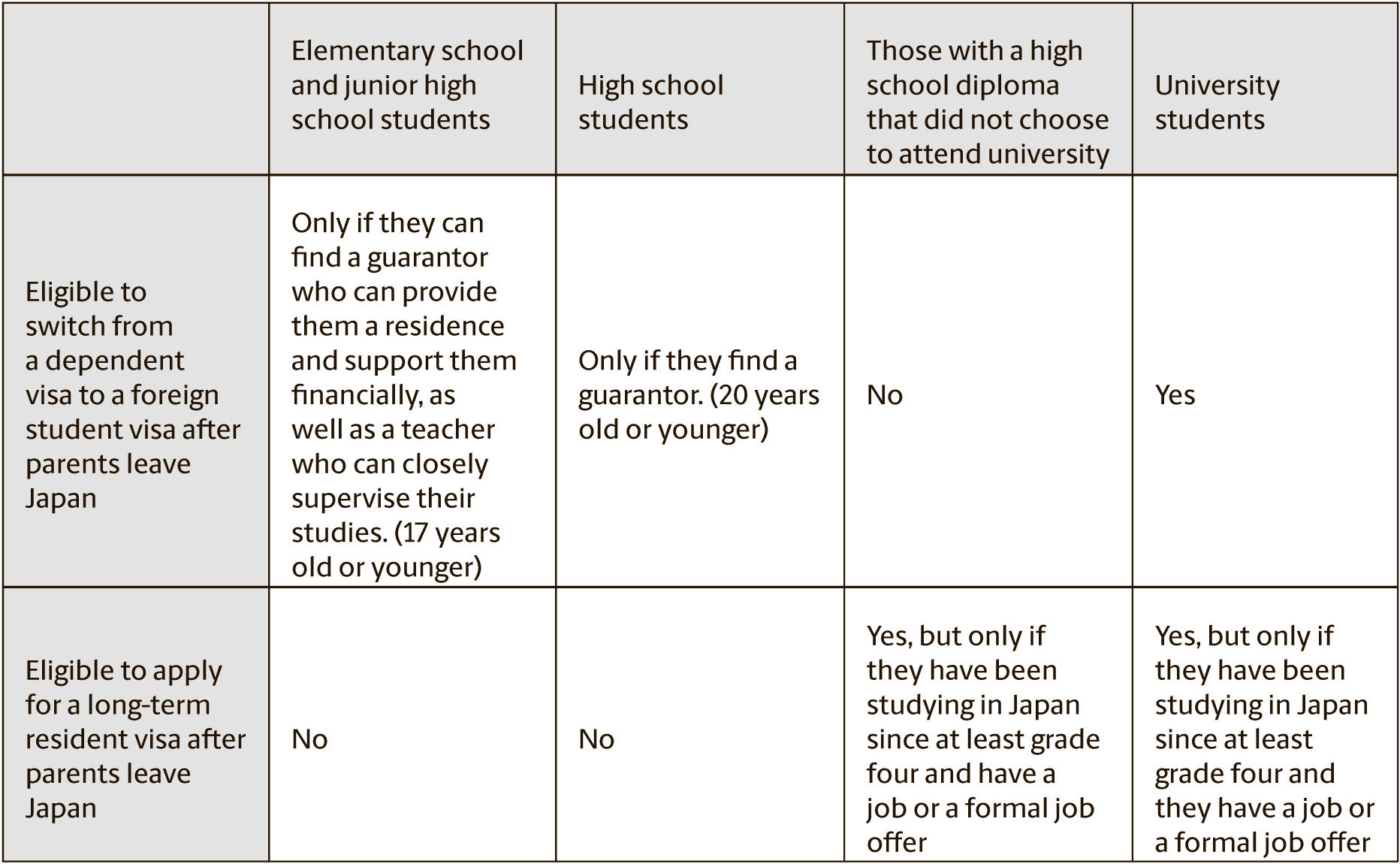 |  | Elementary school and junior high school students | High school students | Those with a high school diploma that did not choose to attend university | University students |
|---|---|---|---|---|
| Eligible to switch from a dependent visa to a foreign student visa after parents leave Japan | Only if they can find a guarantor who can provide them a residence and support them financially, as well as a teacher who can closely supervise their studies. (17 years old or younger) | Only if they find a guarantor. (20 years old or younger) | No | Yes |
| Eligible to apply for a long-term resident visa after parents leave Japan | No | No | Yes, but only if they have been studying in Japan since at least grade four and have a job or a formal job offer | Yes, but only if they have been studying in Japan since at least grade four and they have a job or a formal job offer |